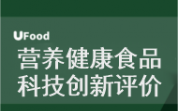 UFood
营养健康食品
科技创新评价